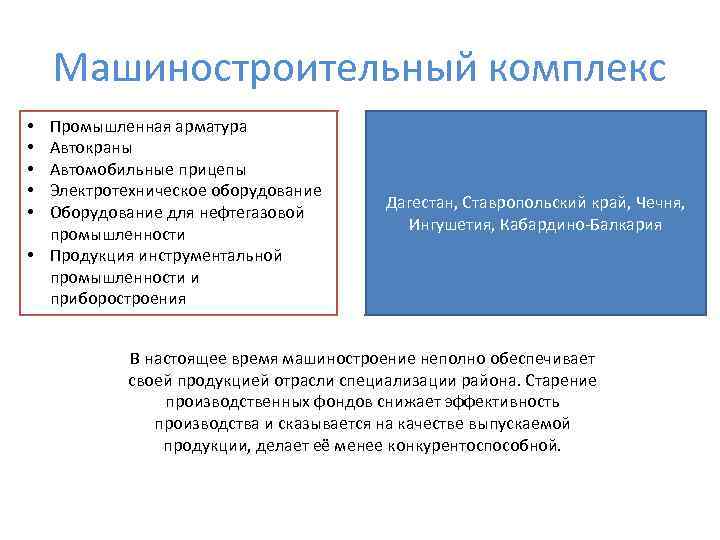 Машиностроительный комплекс

• Промышленная арматура
• Автокраны
• Автомобильные прицепы
• Электротехническое оборудование
• Оборудование для нефтегазовой промышленности
• Продукция инструментальной промышленности и приборостроения

Дагестан, Ставропольский край, Чечня, Ингушетия, Кабардино-Балкария

В настоящее время машиностроение неполно обеспечивает своей продукцией отрасли специализации района. Старение производственных фондов снижает эффективность производства и сказывается на качестве выпускаемой продукции, делает её менее конкурентоспособной.